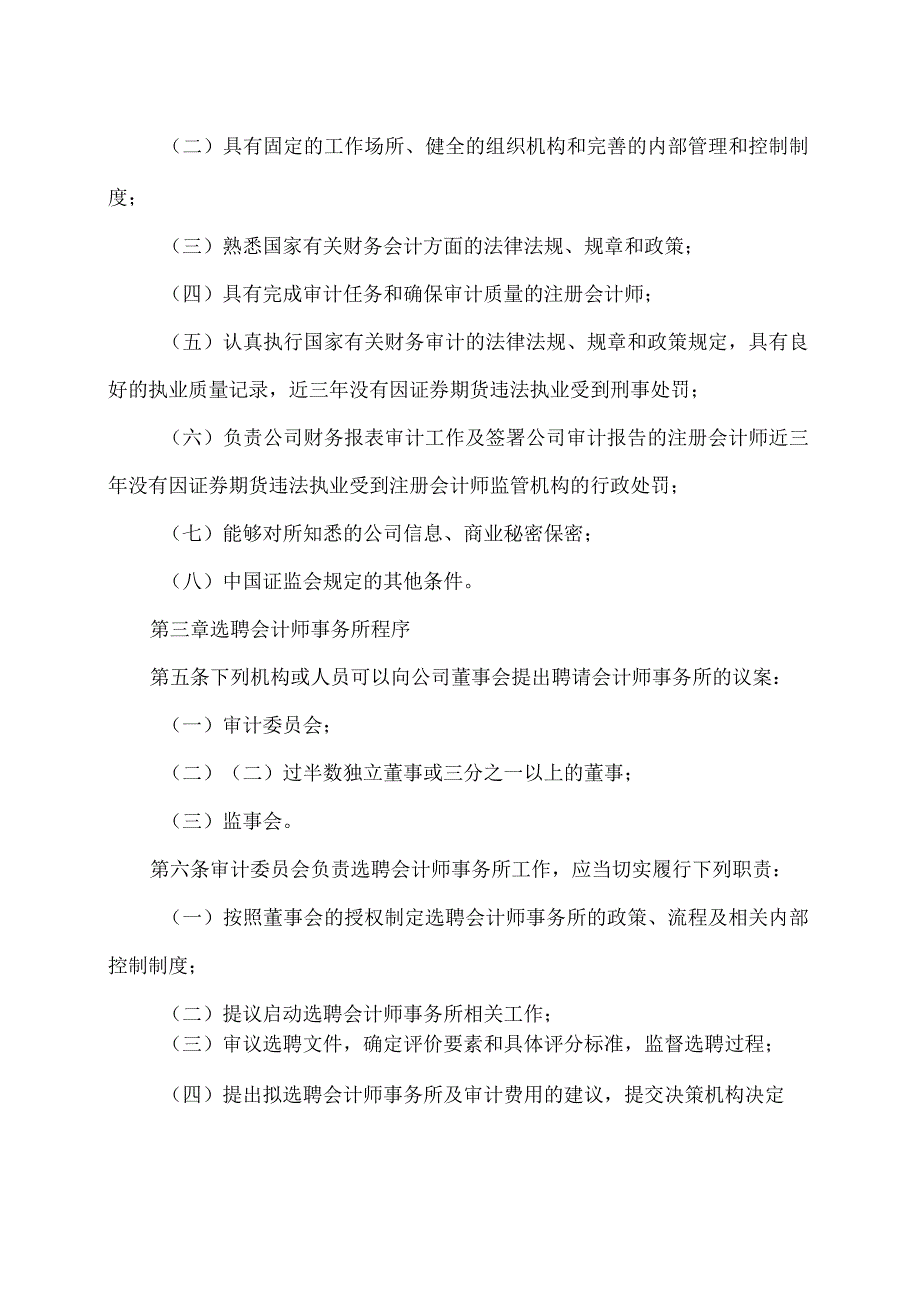 （二）具有固定的工作场所、健全的组织机构和完善的内部管理和控制制度；

（三）熟悉国家有关财务会计方面的法律法规、规章和政策；

（四）具有完成审计任务和确保审计质量的注册会计师；

（五）认真执行国家有关财务审计的法律法规、规章和政策规定，具有良好的执业质量记录，近三年没有因证券期货违法执业受到刑事处罚；

（六）负责公司财务报表审计工作及签署公司审计报告的注册会计师近三年没有因证券期货违法执业受到注册会计师监管机构的行政处罚；

（七）能够对所知悉的公司信息、商业秘密保密；

（八）中国证监会规定的其他条件。

第三章选聘会计师事务所程序

第五条下列机构或人员可以向公司董事会提出聘请会计师事务所的议案：

（一）审计委员会；

（二）（二）过半数独立董事或三分之一以上的董事；

（三）监事会。

第六条审计委员会负责选聘会计师事务所工作，应当切实履行下列职责：

（一）按照董事会的授权制定选聘会计师事务所的政策、流程及相关内部控制制度；

（二）提议启动选聘会计师事务所相关工作；
（三）审议选聘文件，确定评价要素和具体评分标准，监督选聘过程；

（四）提出拟选聘会计师事务所及审计费用的建议，提交决策机构决定